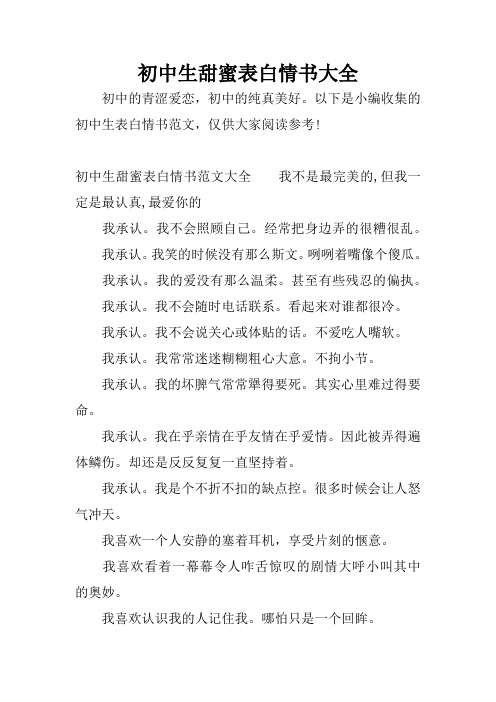 初中生甜蜜表白情书大全

初中的青涩爱恋，初中的纯真美好。以下是小编收集的初中生表白情书范文，仅供大家阅读参考！

初中生甜蜜表白情书范文大全　　我不是最完美的,但我一定是最认真,最爱你的

我承认。我不会照顾自己。经常把身边弄的很糟很乱。

我承认。我笑的时候没有那么斯文。咧咧着嘴像个傻瓜。

我承认。我的爱没有那么温柔。甚至有些残忍的偏执。

我承认。我不会随时电话联系。看起来对谁都很冷。

我承认。我不会说关心或体贴的话。不爱吃人嘴软。

我承认。我常常迷迷糊糊粗心大意。不拘小节。

我承认。我的坏脾气常常犟得要死。其实心里难过得要命。

我承认。我在乎亲情在乎友情在乎爱情。因此被弄得遍体鳞伤。却还是反反复复一直坚持着。

我承认。我是个不折不扣的缺点控。很多时候会让人怒气冲天。

我喜欢一个人安静的塞着耳机，享受片刻的惬意。

我喜欢看着一幕幕令人咋舌惊叹的剧情大呼小叫其中的奥妙。

我喜欢认识我的人记住我。哪怕只是一个回眸。